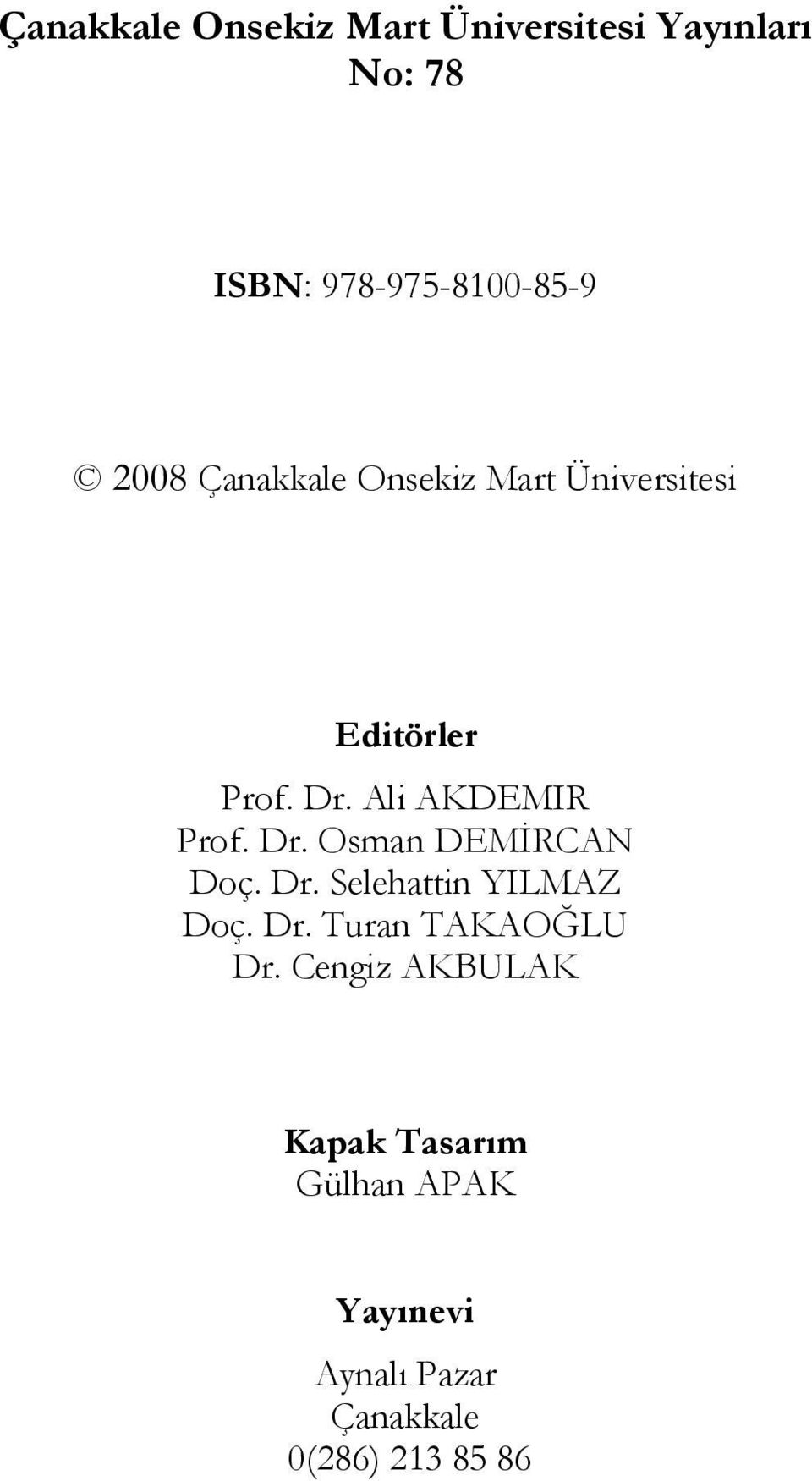 Çanakkale Onsekiz Mart Üniversitesi Yayınları
No: 78

ISBN: 978-975-8100-85-9

© 2008 Çanakkale Onsekiz Mart Üniversitesi

Editörler
Prof. Dr. Ali AKDEMIR
Prof. Dr. Osman DEMİRCAN
Doç. Dr. Selehattin YILMAZ
Doç. Dr. Turan TAKAOĞLU
Dr. Cengiz AKBULAK

Kapak Tasarım
Gülhan APAK

Yayınevi
Aynalı Pazar
Çanakkale
0(286) 213 85 86